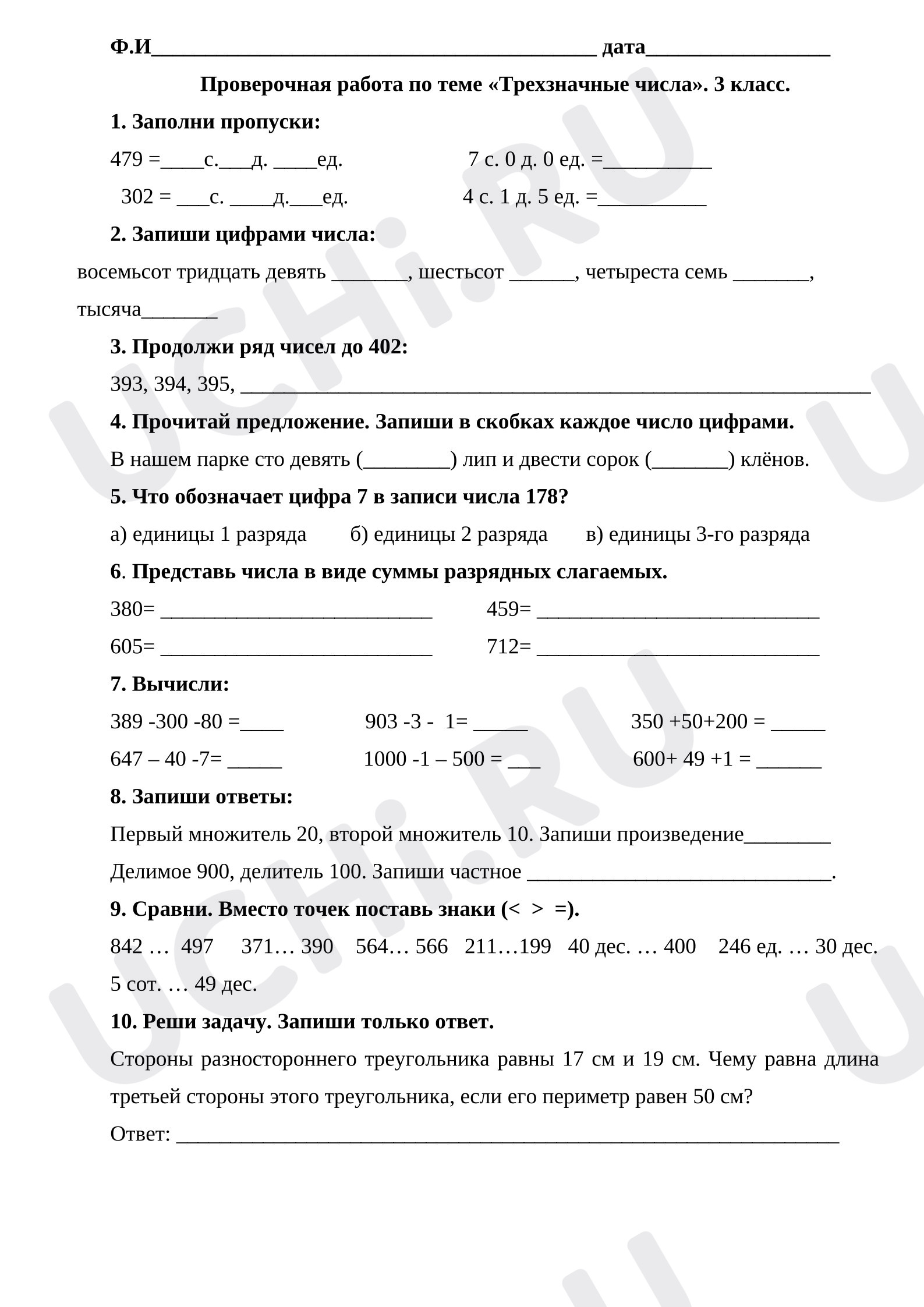 Ф.И____ дата____

Проверочная работа по теме «Трехзначные числа». 3 класс.

1. Заполни пропуски:

479 =____с.____д. ____ед.    7 с. 0 д. 0 ед. =____

302 = ____с. ____д.____ед.    4 с. 1 д. 5 ед. =____

2. Запиши цифрами числа:

восемьсот тридцать девять ____, шестьсот ____, четыреста семь ____, тысяча____

3. Продолжи ряд чисел до 402:

393, 394, 395, ____

4. Прочитай предложение. Запиши в скобках каждое число цифрами.

В нашем парке сто девять (____) лип и двести сорок (____) клёнов.

5. Что обозначает цифра 7 в записи числа 178?

а) единицы 1 разряда    б) единицы 2 разряда    в) единицы 3-го разряда

6. Представь числа в виде суммы разрядных слагаемых.

380= ____    459= ____

605= ____    712= ____

7. Вычисли:

389 -300 -80 =____    903 -3 - 1= ____    350 +50+200 = ____

647 – 40 -7= ____    1000 -1 – 500 = ____    600+ 49 +1 = ____

8. Запиши ответы:

Первый множитель 20, второй множитель 10. Запиши произведение____

Делимое 900, делитель 100. Запиши частное ____.

9. Сравни. Вместо точек поставь знаки (< > =).

842 … 497    371… 390    564… 566    211…199    40 дес. … 400    246 ед. … 30 дес.    5 сот. … 49 дес.

10. Реши задачу. Запиши только ответ.

Стороны разностороннего треугольника равны 17 см и 19 см. Чему равна длина третьей стороны этого треугольника, если его периметр равен 50 см?

Ответ: ____

UCHi.RU